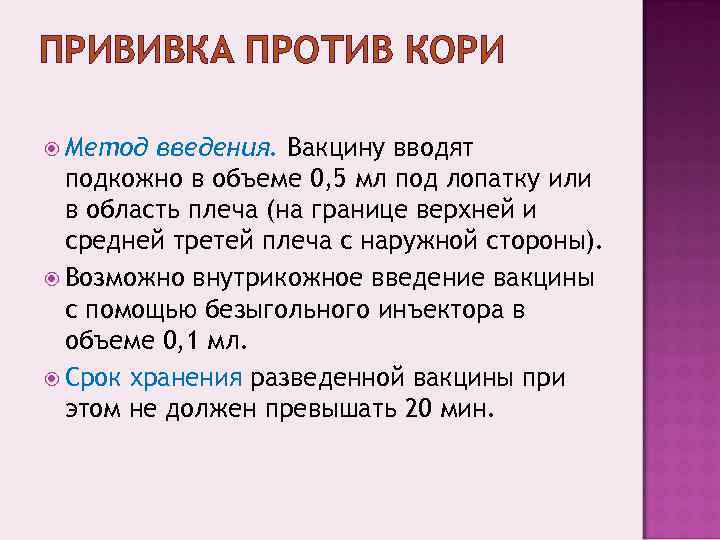 ПРИВИВКА ПРОТИВ КОРИ

Метод введения. Вакцину вводят подкожно в объеме 0,5 мл под лопатку или в область плеча (на границе верхней и средней третей плеча с наружной стороны).

Возможно внутрикожное введение вакцины с помощью безыгольного инъектора в объеме 0,1 мл.

Срок хранения разведенной вакцины при этом не должен превышать 20 мин.